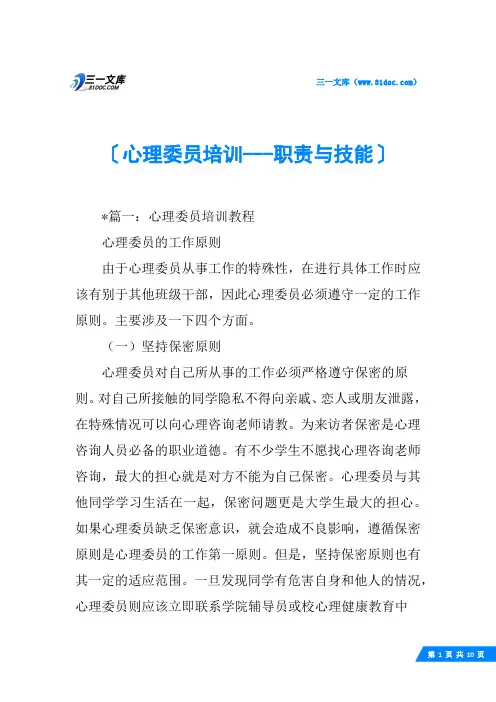 三一文库
31DOC.COM

三一文库（www.31doc.com）

〔心理委员培训——职责与技能〕

*篇一：心理委员培训教程

心理委员的工作原则

由于心理委员从事工作的特殊性，在进行具体工作时应该有别于其他班级干部，因此心理委员必须遵守一定的工作原则。主要涉及一下四个方面。

（一）坚持保密原则

心理委员对自己所从事的工作必须严格遵守保密的原则。对自己所接触的同学隐私不得向亲戚、恋人或朋友泄露，在特殊情况可以向心理咨询老师请教。为来访者保密是心理咨询人员必备的职业道德。有不少学生不愿找心理咨询老师咨询，最大的担心就是对方不能为自己保密。心理委员与其他同学学习生活在一起，保密问题更是大学生最大的担心。如果心理委员缺乏保密意识，就会造成不良影响，遵循保密原则是心理委员的工作第一原则。但是，坚持保密原则也有其一定的适应范围。一旦发现同学有危害自身和他人的情况，心理委员则应该立即联系学院辅导员或校心理健康教育中

第 1 页 共 10 页